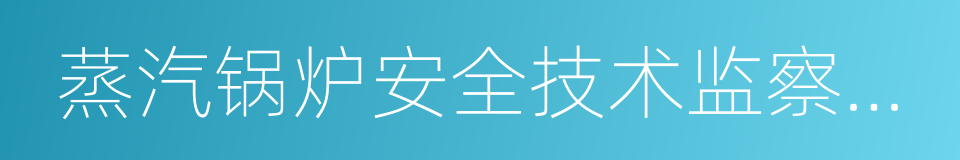 蒸汽锅炉安全技术监察...